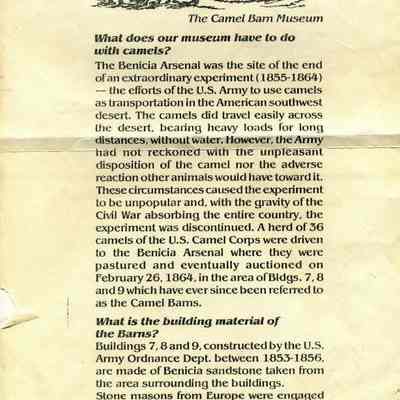 The Camel Barn Museum

What does our museum have to do with camels?

The Benicia Arsenal was the site of the end of an extraordinary experiment (1855-1864) — the efforts of the U.S. Army to use camels as transportation in the American southwest desert. The camels did travel easily across the desert, bearing heavy loads for long distances, without water. However, the Army had not reckoned with the unpleasant disposition of the camel nor the adverse reaction other animals would have toward it. These circumstances caused the experiment to be unpopular and, with the gravity of the Civil War absorbing the entire country, the experiment was discontinued. A herd of 36 camels of the U.S. Camel Corps were driven to the Benicia Arsenal where they were pastured and eventually auctioned on February 26, 1864, in the area of Bldgs. 7, 8 and 9 which have ever since been referred to as the Camel Barns.

What is the building material of the Barns?

Buildings 7, 8 and 9, constructed by the U.S. Army Ordnance Dept. between 1853-1856, are made of Benicia sandstone taken from the area surrounding the buildings.

Stone masons from Europe were engaged